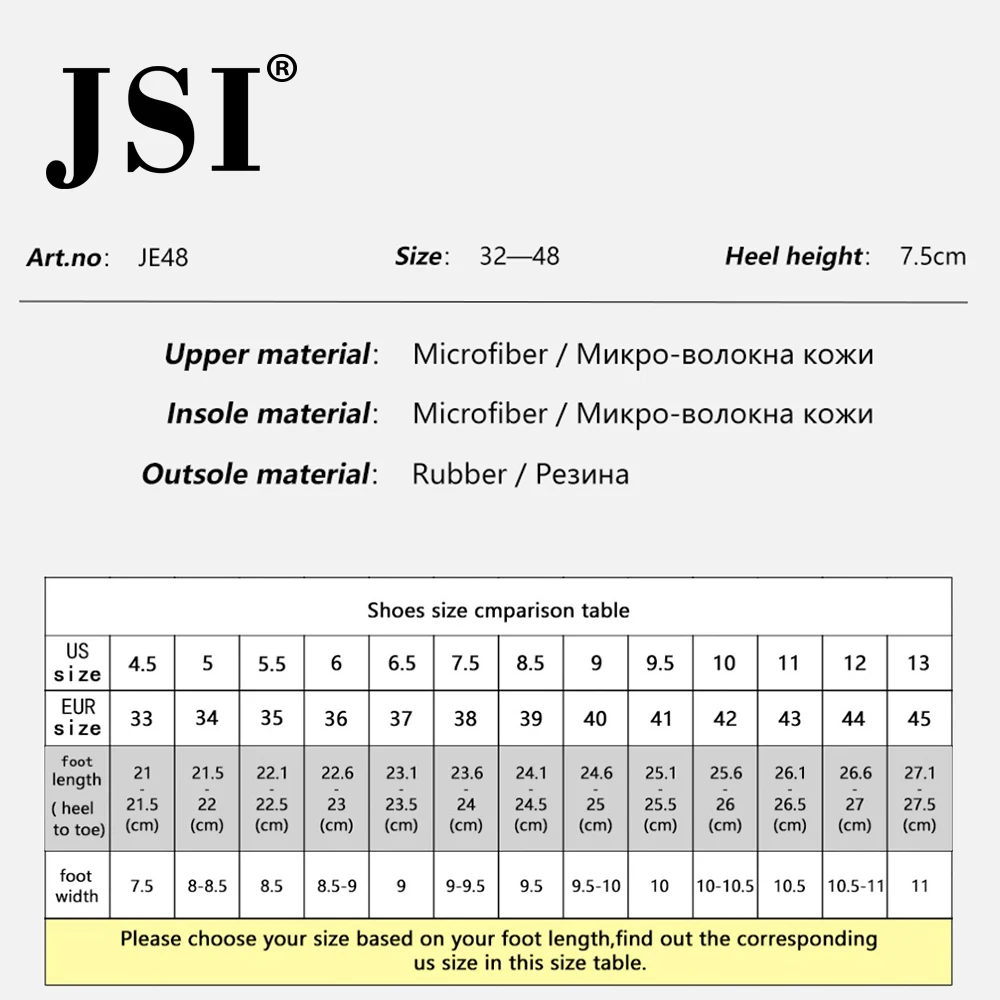 JSI®

Art.no: JE48 Size: 32—48 Heel height: 7.5cm

Upper material: Microfiber / Микро-волокна кожи

Insole material: Microfiber / Микро-волокна кожи

Outsole material: Rubber / Резина

Shoes size cmparison table

| US size | 4.5 | 5 | 5.5 | 6 | 6.5 | 7.5 | 8.5 | 9 | 9.5 | 10 | 11 | 12 | 13 |
|---|---|---|---|---|---|---|---|---|---|---|---|---|---|
| EUR size | 33 | 34 | 35 | 36 | 37 | 38 | 39 | 40 | 41 | 42 | 43 | 44 | 45 |
| foot length ( heel to toe) | 21 - 21.5 (cm) | 21.5 - 22 (cm) | 22.1 - 22.5 (cm) | 22.6 - 23 (cm) | 23.1 - 23.5 (cm) | 23.6 - 24 (cm) | 24.1 - 24.5 (cm) | 24.6 - 25 (cm) | 25.1 - 25.5 (cm) | 25.6 - 26 (cm) | 26.1 - 26.5 (cm) | 26.6 - 27 (cm) | 27.1 - 27.5 (cm) |
| foot width | 7.5 | 8-8.5 | 8.5 | 8.5-9 | 9 | 9-9.5 | 9.5 | 9.5-10 | 10 | 10-10.5 | 10.5 | 10.5-11 | 11 |

Please choose your size based on your foot length,find out the corresponding us size in this size table.